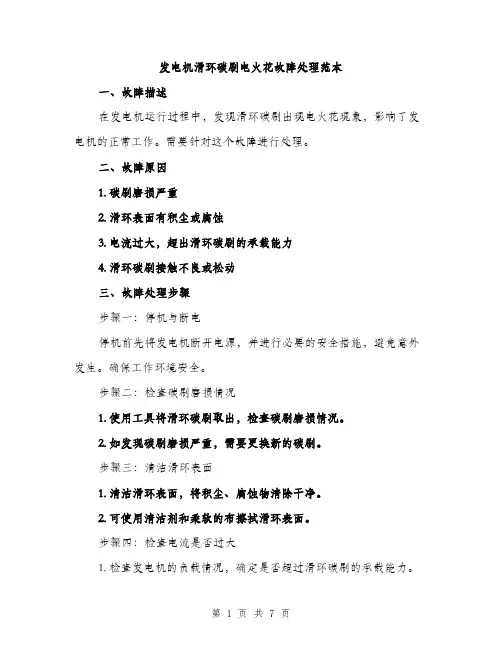 发电机滑环碳刷电火花故障处理范本

一、故障描述

在发电机运行过程中，发现滑环碳刷出现电火花现象，影响了发电机的正常工作。需要针对这个故障进行处理。

二、故障原因

1. 碳刷磨损严重

2. 滑环表面有积尘或腐蚀

3. 电流过大，超出滑环碳刷的承载能力

4. 滑环碳刷接触不良或松动

三、故障处理步骤

步骤一：停机与断电

停机前先将发电机断开电源，并进行必要的安全措施，避免意外发生。确保工作环境安全。

步骤二：检查碳刷磨损情况

1. 使用工具将滑环碳刷取出，检查碳刷磨损情况。

2. 如发现碳刷磨损严重，需要更换新的碳刷。

步骤三：清洁滑环表面

1. 清洁滑环表面，将积尘、腐蚀物清除干净。

2. 可使用清洁剂和柔软的布擦拭滑环表面。

步骤四：检查电流是否过大

1. 检查发电机的负载情况，确定是否超过滑环碳刷的承载能力。

第 1 页 共 7 页